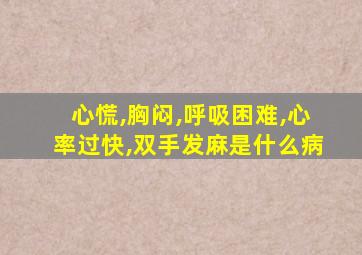 心慌,胸闷,呼吸困难,心率过快,双手发麻是什么病